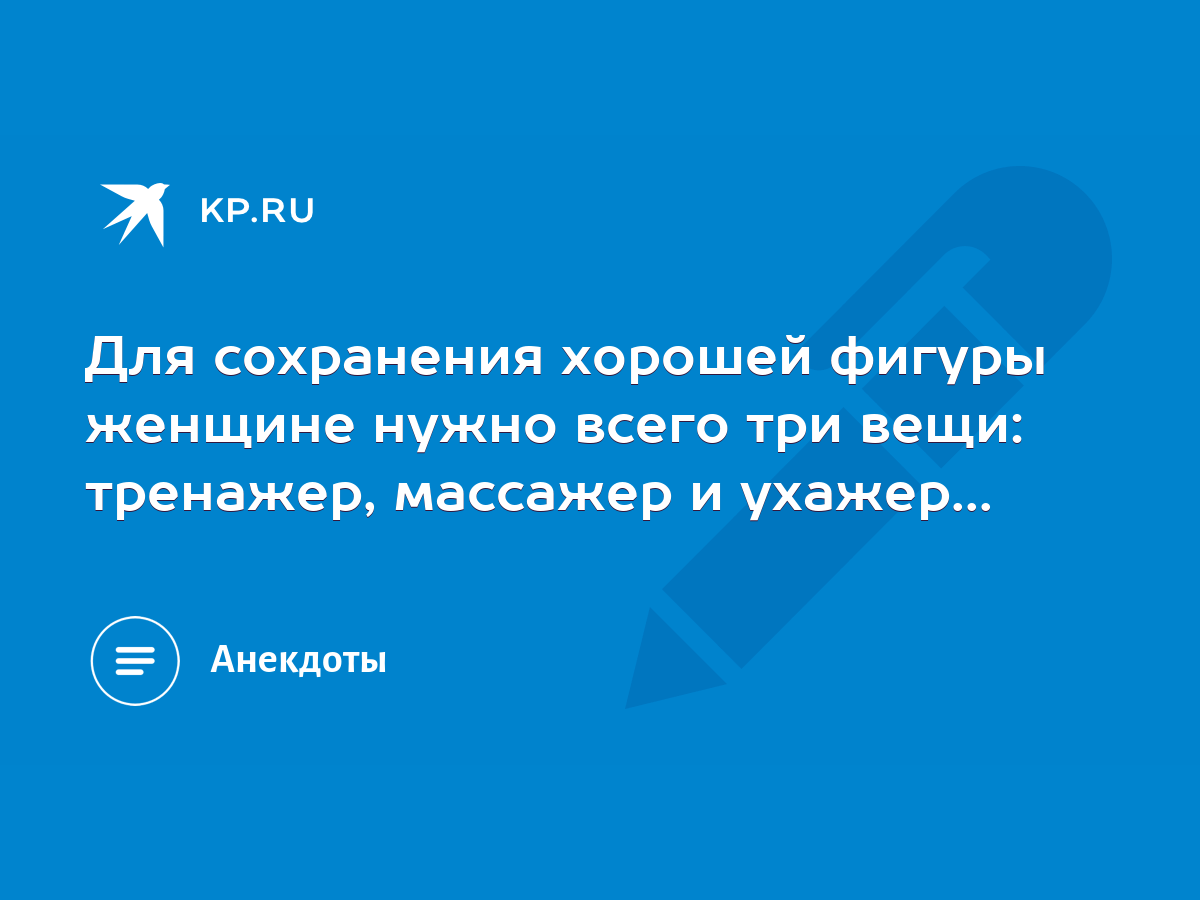 KP.RU

Для сохранения хорошей фигуры женщине нужно всего три вещи: тренажер, массажер и ухажер...

Анекдоты